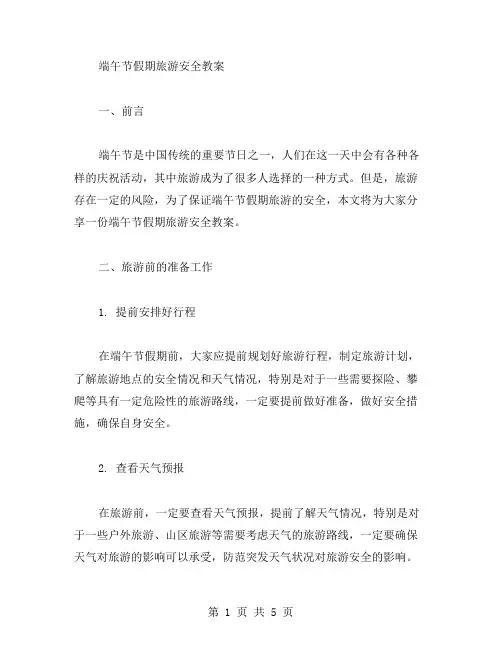 端午节假期旅游安全教案

一、前言

端午节是中国传统的重要节日之一，人们在这一天中会有各种各样的庆祝活动，其中旅游成为了很多人选择的一种方式。但是，旅游存在一定的风险，为了保证端午节假期旅游的安全，本文将为大家分享一份端午节假期旅游安全教案。

二、旅游前的准备工作

1. 提前安排好行程

在端午节假期前，大家应提前规划好旅游行程，制定旅游计划，了解旅游地点的安全情况和天气情况，特别是对于一些需要探险、攀爬等具有一定危险性的旅游路线，一定要提前做好准备，做好安全措施，确保自身安全。

2. 查看天气预报

在旅游前，一定要查看天气预报，提前了解天气情况，特别是对于一些户外旅游、山区旅游等需要考虑天气的旅游路线，一定要确保天气对旅游的影响可以承受，防范突发天气状况对旅游安全的影响。

第 1 页 共 5 页